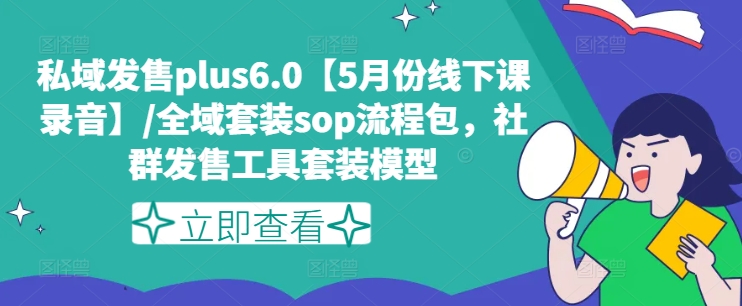 私域发售plus6.0【5月份线下课录音】/全域套装sop流程包，社群发售工具套装模型

立即查看